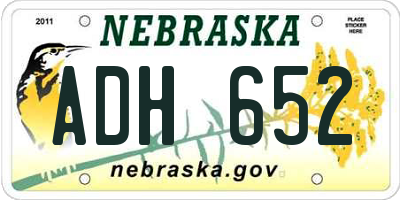 2011

NEBRASKA

PLACE STICKER HERE

ADH 652

nebraska.gov